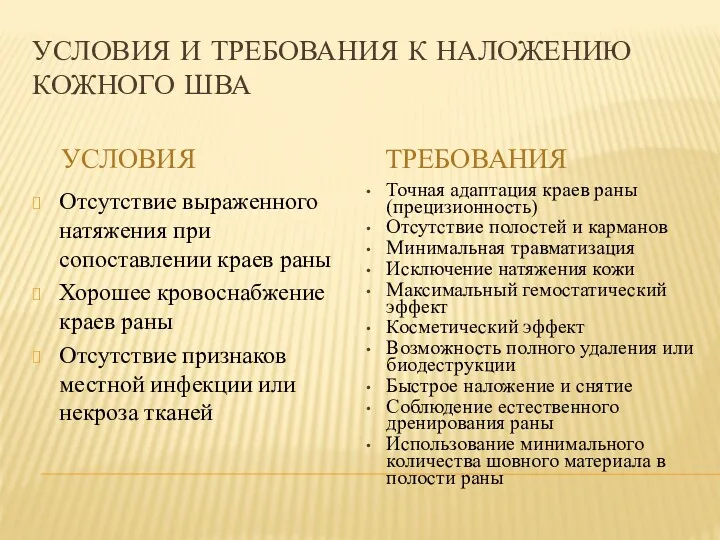 УСЛОВИЯ И ТРЕБОВАНИЯ К НАЛОЖЕНИЮ КОЖНОГО ШВА

УСЛОВИЯ

Отсутствие выраженного натяжения при сопоставлении краев раны

Хорошее кровоснабжение краев раны

Отсутствие признаков местной инфекции или некроза тканей

ТРЕБОВАНИЯ

• Точная адаптация краев раны (прецизионность)
• Отсутствие полостей и карманов
• Минимальная травматизация
• Исключение натяжения кожи
• Максимальный гемостатический эффект
• Косметический эффект
• Возможность полного удаления или биодеструкции
• Быстрое наложение и снятие
• Соблюдение естественного дренирования раны
• Использование минимального количества шовного материала в полости раны